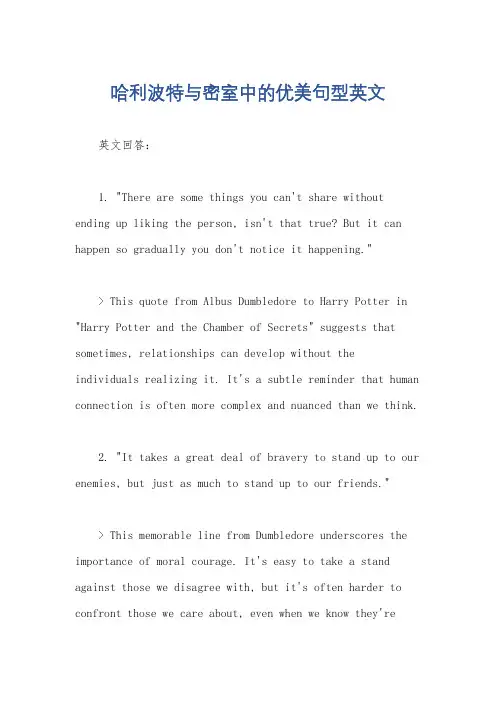 哈利波特与密室中的优美句型英文

英文回答：

1. "There are some things you can't share without ending up liking the person, isn't that true? But it can happen so gradually you don't notice it happening."

> This quote from Albus Dumbledore to Harry Potter in "Harry Potter and the Chamber of Secrets" suggests that sometimes, relationships can develop without the individuals realizing it. It's a subtle reminder that human connection is often more complex and nuanced than we think.

2. "It takes a great deal of bravery to stand up to our enemies, but just as much to stand up to our friends."

> This memorable line from Dumbledore underscores the importance of moral courage. It's easy to take a stand against those we disagree with, but it's often harder to confront those we care about, even when we know they're